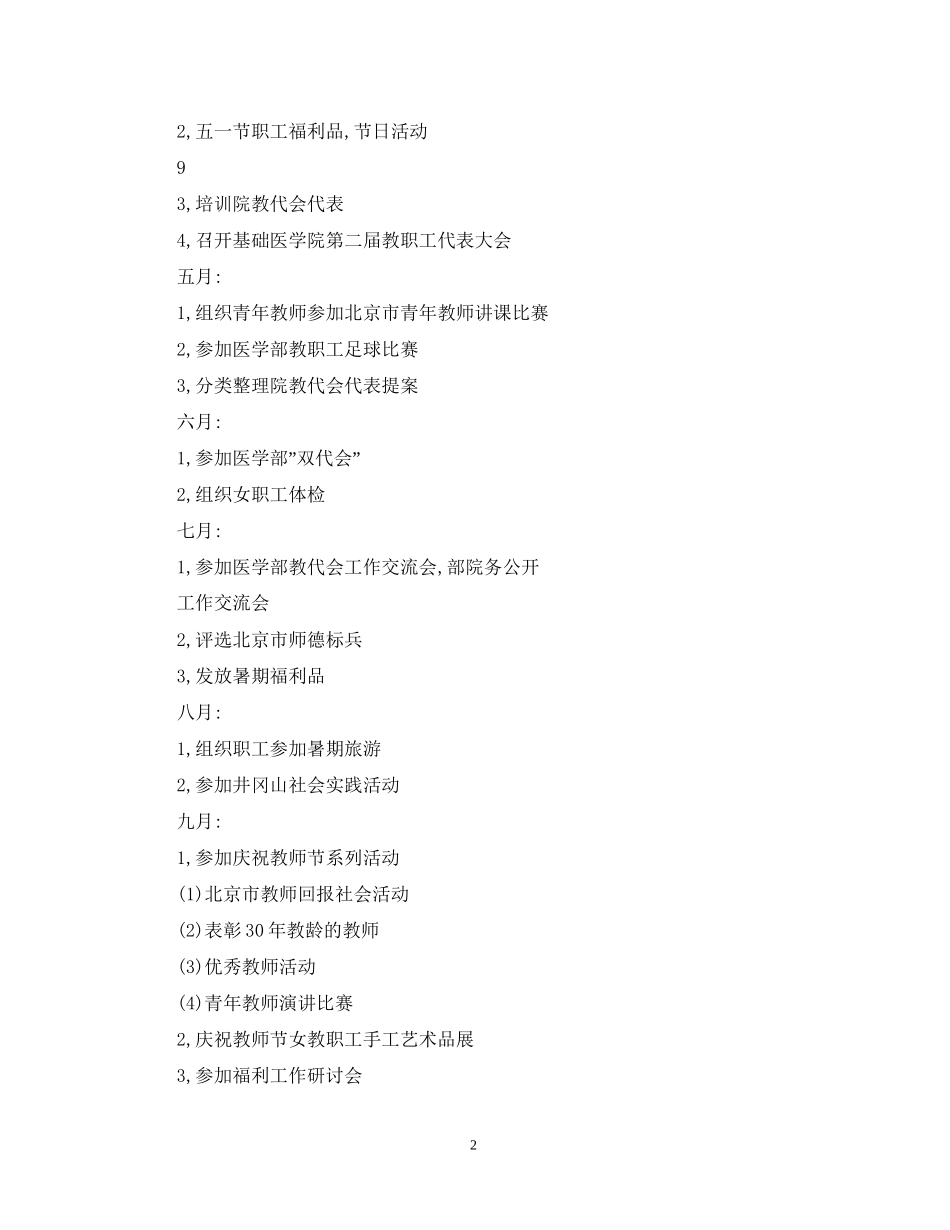 2,五一节职工福利品,节日活动

9

3,培训院教代会代表

4,召开基础医学院第二届教职工代表大会

五月:

1,组织青年教师参加北京市青年教师讲课比赛

2,参加医学部教职工足球比赛

3,分类整理院教代会代表提案

六月:

1,参加医学部"双代会"

2,组织女职工体检

七月:

1,参加医学部教代会工作交流会,部院务公开工作交流会

2,评选北京市师德标兵

3,发放暑期福利品

八月:

1,组织职工参加暑期旅游

2,参加井冈山社会实践活动

九月:

1,参加庆祝教师节系列活动

(1)北京市教师回报社会活动

(2)表彰30年教龄的教师

(3)优秀教师活动

(4)青年教师演讲比赛

2,庆祝教师节女教职工手工艺术品展

3,参加福利工作研讨会

2